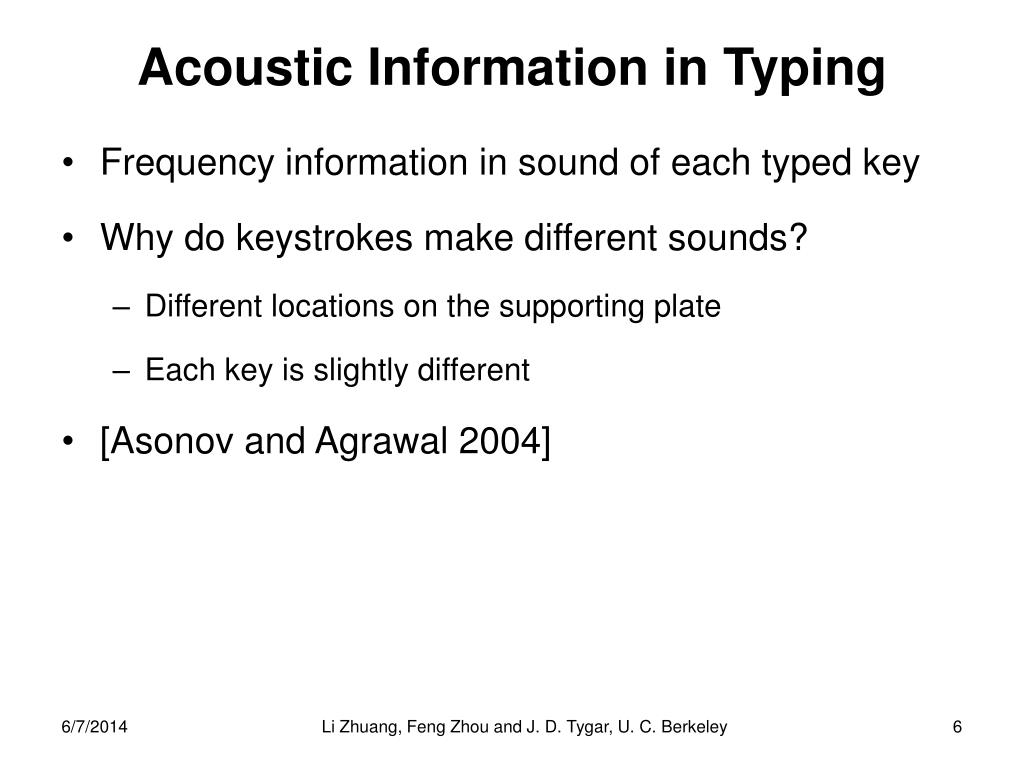 Acoustic Information in Typing

• Frequency information in sound of each typed key

• Why do keystrokes make different sounds?

– Different locations on the supporting plate

– Each key is slightly different

• [Asonov and Agrawal 2004]

6/7/2014

Li Zhuang, Feng Zhou and J. D. Tygar, U. C. Berkeley

6